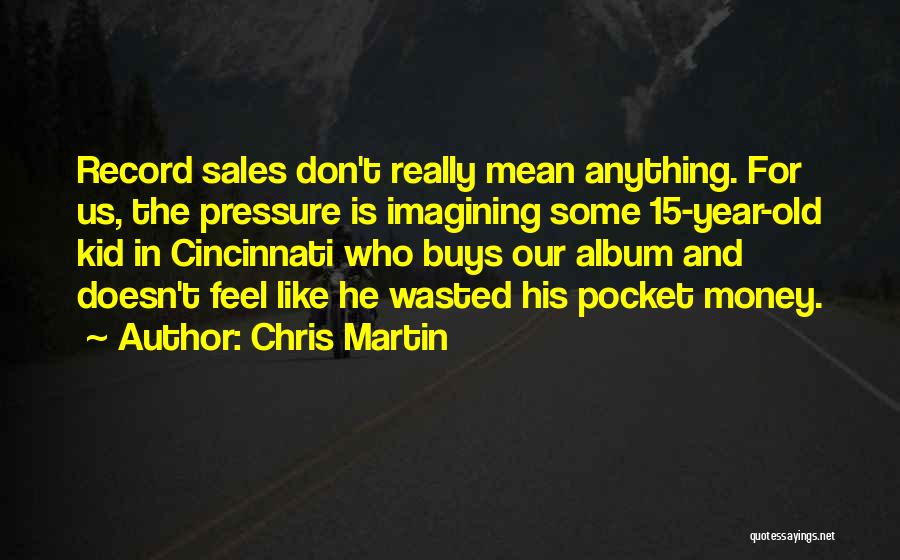 Record sales don't really mean anything. For us, the pressure is imagining some 15-year-old kid in Cincinnati who buys our album and doesn't feel like he wasted his pocket money.

~ Author: Chris Martin

quotessayings.net